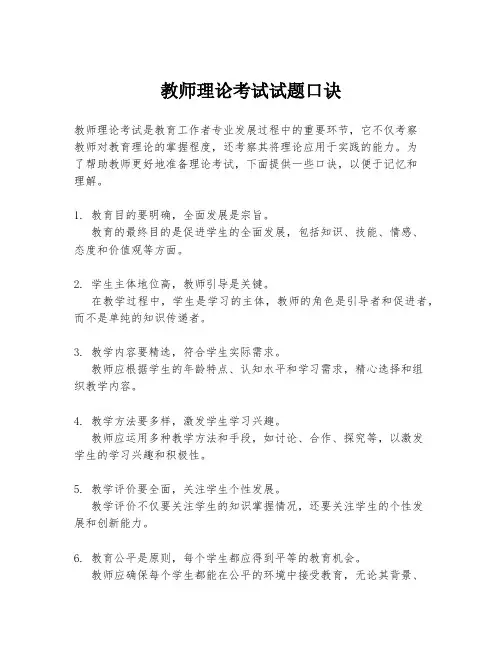 教师理论考试试题口诀

教师理论考试是教育工作者专业发展过程中的重要环节，它不仅考察教师对教育理论的掌握程度，还考察其将理论应用于实践的能力。为了帮助教师更好地准备理论考试，下面提供一些口诀，以便于记忆和理解。

1. 教育目的要明确，全面发展是宗旨。
教育的最终目的是促进学生的全面发展，包括知识、技能、情感、态度和价值观等方面。

2. 学生主体地位高，教师引导是关键。
在教学过程中，学生是学习的主体，教师的角色是引导者和促进者，而不是单纯的知识传递者。

3. 教学内容要精选，符合学生实际需求。
教师应根据学生的年龄特点、认知水平和学习需求，精心选择和组织教学内容。

4. 教学方法要多样，激发学生学习兴趣。
教师应运用多种教学方法和手段，如讨论、合作、探究等，以激发学生的学习兴趣和积极性。

5. 教学评价要全面，关注学生个性发展。
教学评价不仅要关注学生的知识掌握情况，还要关注学生的个性发展和创新能力。

6. 教育公平是原则，每个学生都应得到平等的教育机会。
教师应确保每个学生都能在公平的环境中接受教育，无论其背景、